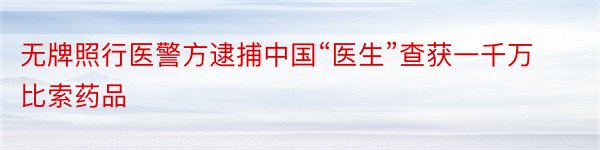 无牌照行医警方逮捕中国“医生”查获一千万比索药品